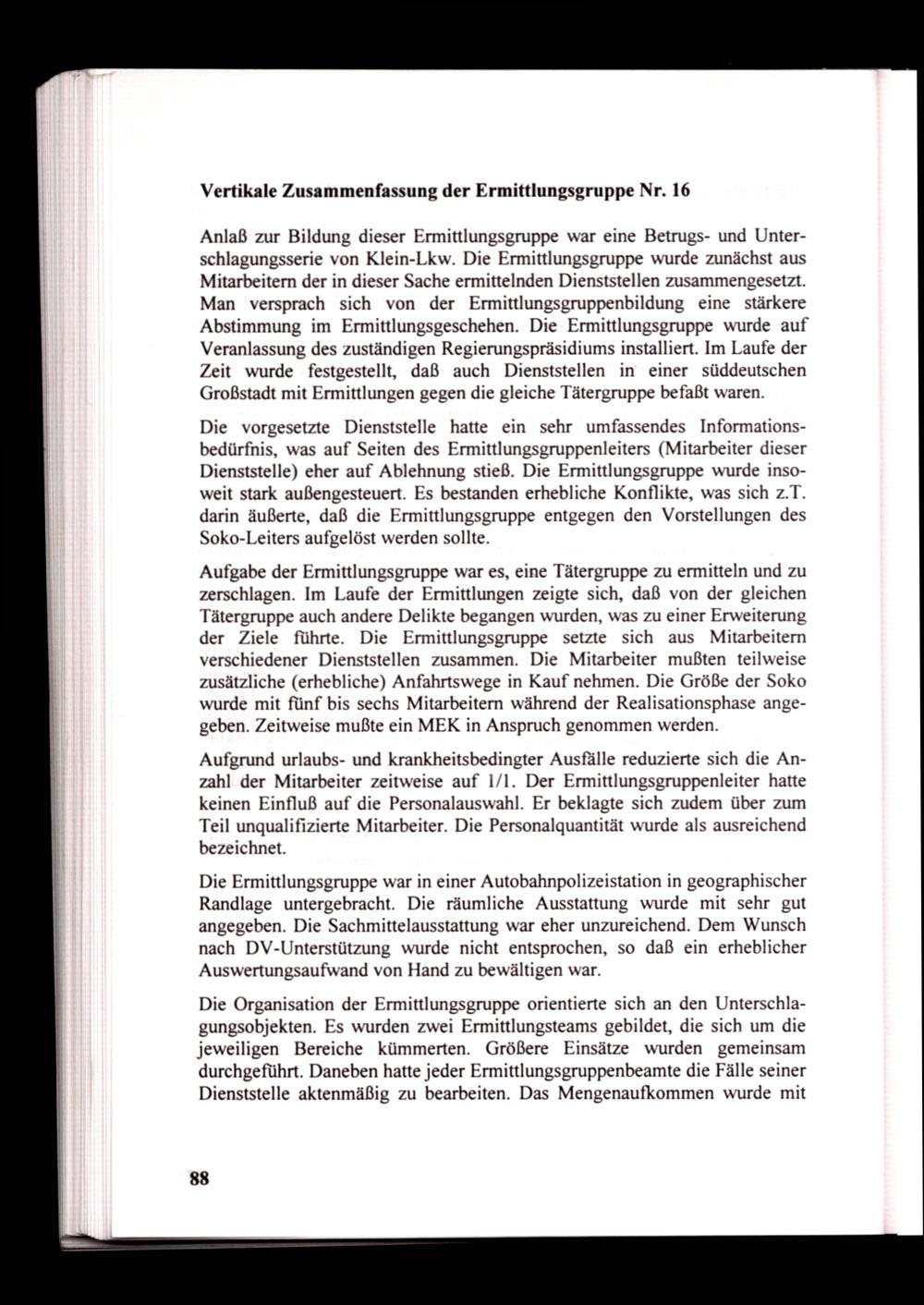 Vertikale Zusammenfassung der Ermittlungsgruppe Nr. 16

Anlaß zur Bildung dieser Ermittlungsgruppe war eine Betrugs- und Unterschlagungsserie von Klein-Lkw. Die Ermittlungsgruppe wurde zunächst aus Mitarbeitern der in dieser Sache ermittelnden Dienststellen zusammengesetzt. Man versprach sich von der Ermittlungsgruppenbildung eine stärkere Abstimmung im Ermittlungsgeschehen. Die Ermittlungsgruppe wurde auf Veranlassung des zuständigen Regierungspräsidiums installiert. Im Laufe der Zeit wurde festgestellt, daß auch Dienststellen in einer süddeutschen Großstadt mit Ermittlungen gegen die gleiche Tätergruppe befaßt waren.

Die vorgesetzte Dienststelle hatte ein sehr umfassendes Informationsbedürfnis, was auf Seiten des Ermittlungsgruppenleiters (Mitarbeiter dieser Dienststelle) eher auf Ablehnung stieß. Die Ermittlungsgruppe wurde insoweit stark außengesteuert. Es bestanden erhebliche Konflikte, was sich z.T. darin äußerte, daß die Ermittlungsgruppe entgegen den Vorstellungen des Soko-Leiters aufgelöst werden sollte.

Aufgabe der Ermittlungsgruppe war es, eine Tätergruppe zu ermitteln und zu zerschlagen. Im Laufe der Ermittlungen zeigte sich, daß von der gleichen Tätergruppe auch andere Delikte begangen wurden, was zu einer Erweiterung der Ziele führte. Die Ermittlungsgruppe setzte sich aus Mitarbeitern verschiedener Dienststellen zusammen. Die Mitarbeiter mußten teilweise zusätzliche (erhebliche) Anfahrtswege in Kauf nehmen. Die Größe der Soko wurde mit fünf bis sechs Mitarbeitern während der Realisationsphase angegeben. Zeitweise mußte ein MEK in Anspruch genommen werden.

Aufgrund urlaubs- und krankheitsbedingter Ausfälle reduzierte sich die Anzahl der Mitarbeiter zeitweise auf 1/1. Der Ermittlungsgruppenleiter hatte keinen Einfluß auf die Personalauswahl. Er beklagte sich zudem über zum Teil unqualifizierte Mitarbeiter. Die Personalquantität wurde als ausreichend bezeichnet.

Die Ermittlungsgruppe war in einer Autobahnpolizeistation in geographischer Randlage untergebracht. Die räumliche Ausstattung wurde mit sehr gut angegeben. Die Sachmittelausstattung war eher unzureichend. Dem Wunsch nach DV-Unterstützung wurde nicht entsprochen, so daß ein erheblicher Auswertungsaufwand von Hand zu bewältigen war.

Die Organisation der Ermittlungsgruppe orientierte sich an den Unterschlagungsobjekten. Es wurden zwei Ermittlungsteams gebildet, die sich um die jeweiligen Bereiche kümmerten. Größere Einsätze wurden gemeinsam durchgeführt. Daneben hatte jeder Ermittlungsgruppenbeamte die Fälle seiner Dienststelle aktenmäßig zu bearbeiten. Das Mengenaufkommen wurde mit

88